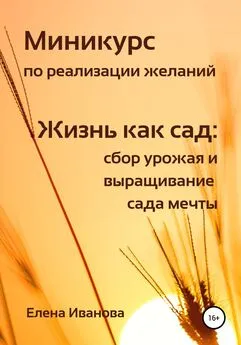 Миникурс
по реализации желаний

Жизнь как сад:
сбор урожая и выращивание сада мечты

Елена Иванова

16+